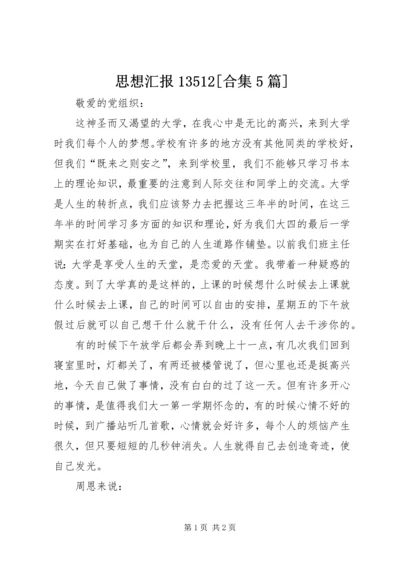 思想汇报 13512[合集 5 篇]

敬爱的党组织：

这神圣而又渴望的大学，在我心中是无比的高兴，来到大学时我们每个人的梦想。学校有许多的地方没有其他同类的学校好，但我们“既来之则安之”，来到学校里，我们不能够只学习书本上的理论知识，最重要的注意到人际交往和同学上的交流。大学是人生的转折点，我们应该努力去把握这三年半的时间，在这三年半的时间学习多方面的知识和理论，好为我们大四的最后一学期实在打好基础，也为自己的人生道路作铺垫。以前我们班主任说：大学是享受人生的天堂，是恋爱的天堂。我带着一种疑惑的态度。到了大学真的是这样的，上课的时候想什么时候去上课就什么时候去上课，自己的时间可以自由的安排，星期五的下午放假过后就可以自己想干什么就干什么，没有任何人去干涉你的。

有的时候下午放学后都会弄到晚上十一点，有几次我们回到寝室里时，灯都关了，有两还被楼管说了，但心里也还是挺高兴地，今天自己做了事情，没有白白的过了这一天。但有许多开心的事情，是值得我们大一第一学期怀念的，有的时候心情不好的时候，到广播站听几首歌，心情就会好许多，每个人的烦恼产生很久，但只要短短的几秒钟消失。人生就得自己去创造奇迹，使自己发光。

周恩来说：

第 1 页 共 2 页